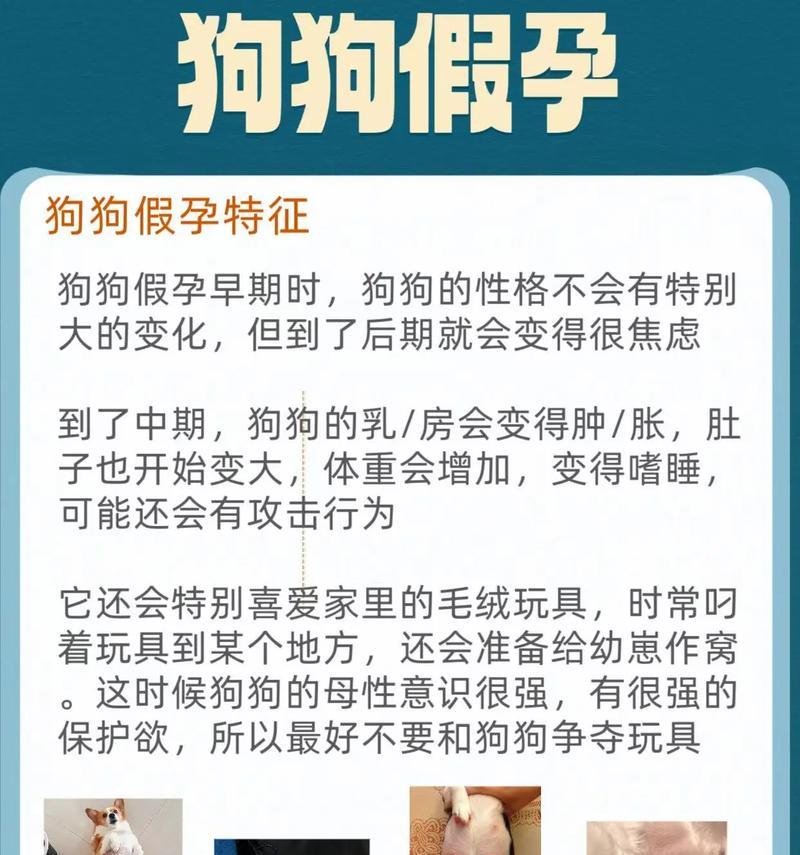 狗狗假孕

狗狗假孕特征

狗狗假孕早期时，狗狗的性格不会有特别大的变化，但到了后期就会变得很焦虑

到了中期，狗狗的乳/房会变得肿/胀，肚子也开始变大，体重会增加，变得嗜睡，可能还会有攻击行为

它还会特别喜爱家里的毛绒玩具，时常叼着玩具到某个地方，还会准备给幼崽作窝。这时候狗狗的母性意识很强，有很强的保护欲，所以最好不要和狗狗争夺玩具